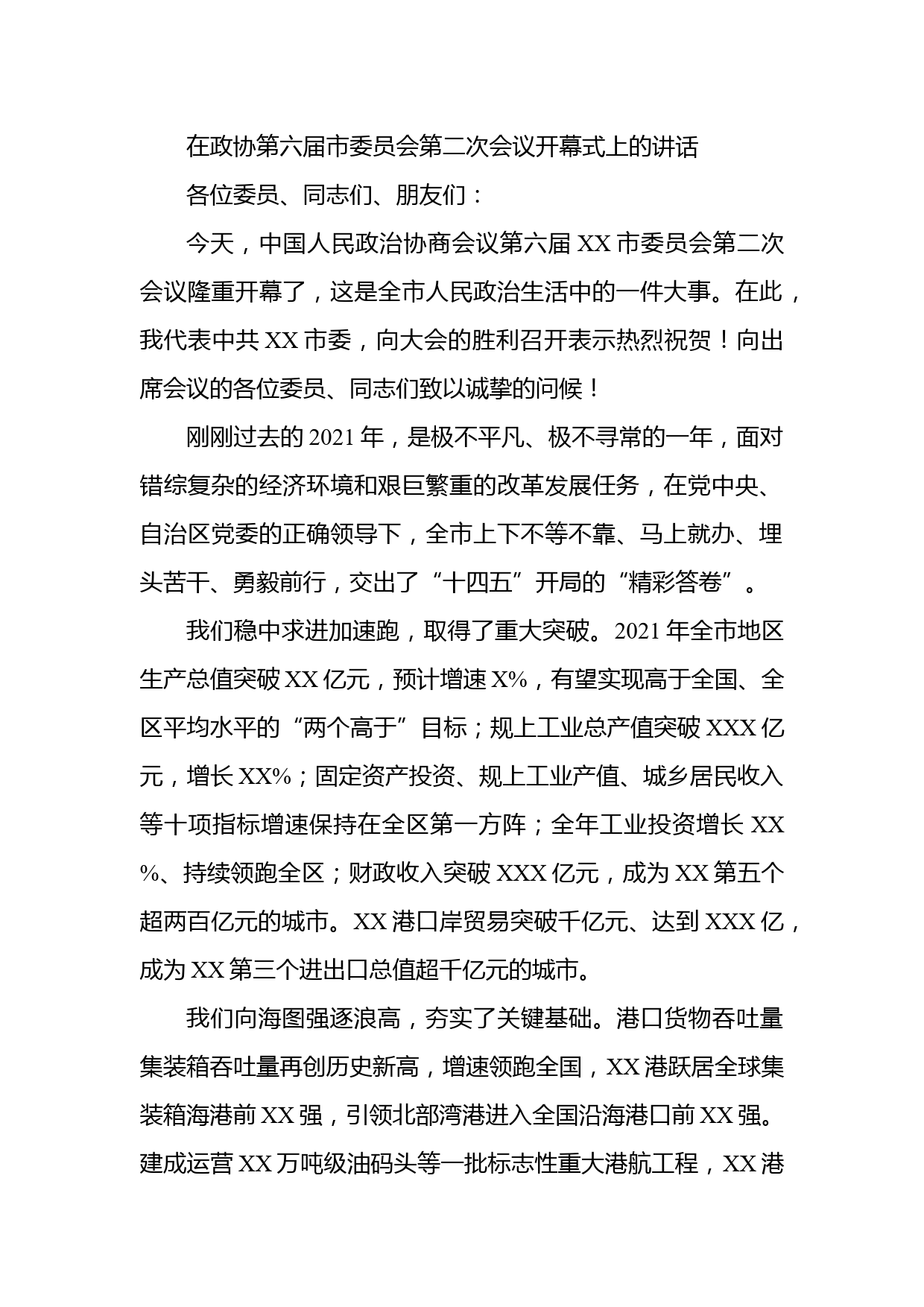 在政协第六届市委员会第二次会议开幕式上的讲话

各位委员、同志们、朋友们：

今天，中国人民政治协商会议第六届XX市委员会第二次会议隆重开幕了，这是全市人民政治生活中的一件大事。在此，我代表中共XX市委，向大会的胜利召开表示热烈祝贺！向出席会议的各位委员、同志们致以诚挚的问候！

刚刚过去的2021年，是极不平凡、极不寻常的一年，面对错综复杂的经济环境和艰巨繁重的改革发展任务，在党中央、自治区党委的正确领导下，全市上下不等不靠、马上就办、埋头苦干、勇毅前行，交出了“十四五”开局的“精彩答卷”。

我们稳中求进加速跑，取得了重大突破。2021年全市地区生产总值突破XX亿元，预计增速X%，有望实现高于全国、全区平均水平的“两个高于”目标；规上工业总产值突破XXX亿元，增长XX%；固定资产投资、规上工业产值、城乡居民收入等十项指标增速保持在全区第一方阵；全年工业投资增长XX%、持续领跑全区；财政收入突破XXX亿元，成为XX第五个超两百亿元的城市。XX港口岸贸易突破千亿元、达到XXX亿，成为XX第三个进出口总值超千亿元的城市。

我们向海图强逐浪高，夯实了关键基础。港口货物吞吐量集装箱吞吐量再创历史新高，增速领跑全国，XX港跃居全球集装箱海港前XX强，引领北部湾港进入全国沿海港口前XX强。建成运营XX万吨级油码头等一批标志性重大港航工程，XX港